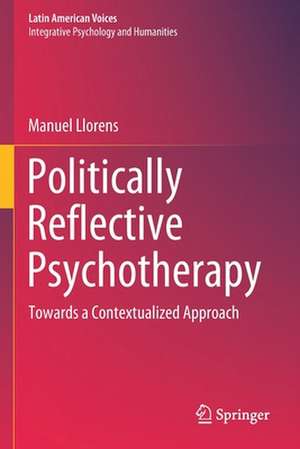 Latin American Voices
Integrative Psychology and Humanities

Manuel Llorens

Politically Reflective Psychotherapy

Towards a Contextualized Approach

Springer